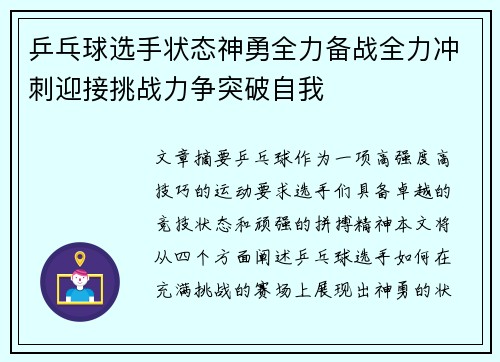 乒乓球选手状态神勇全力备战全力冲刺迎接挑战力争突破自我

文章摘要乒乓球作为一项高强度高技巧的运动要求选手们具备卓越的竞技状态和顽强的拼搏精神本文将从四个方面阐述乒乓球选手如何在充满挑战的赛场上展现出神勇的状